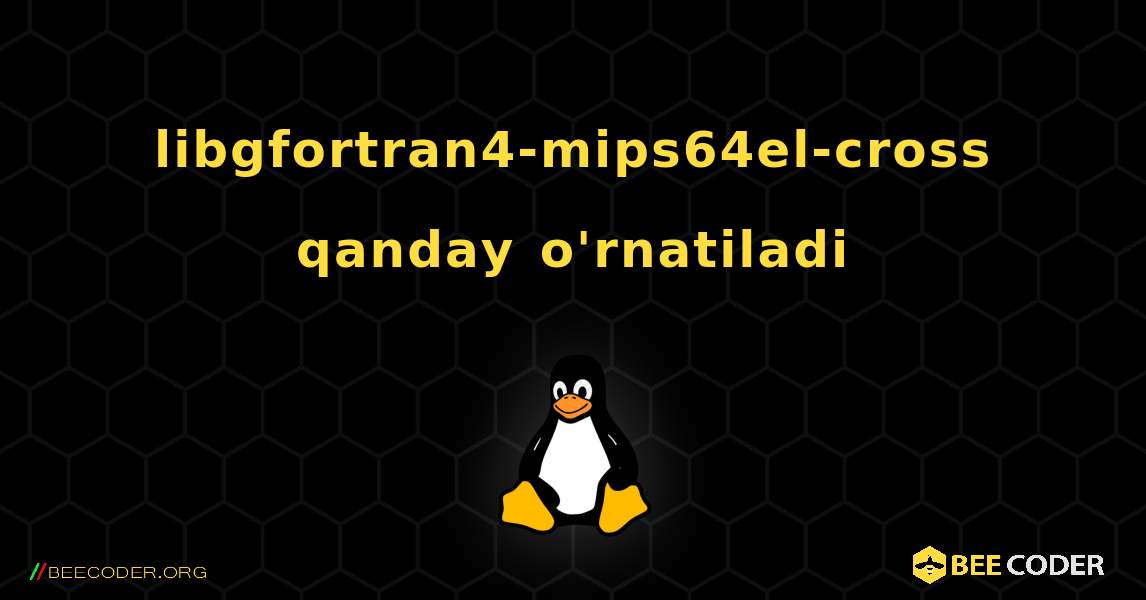 libgfortran4-mips64el-cross qanday o'rnatiladi

//BEECODER.ORG

BEE CODER